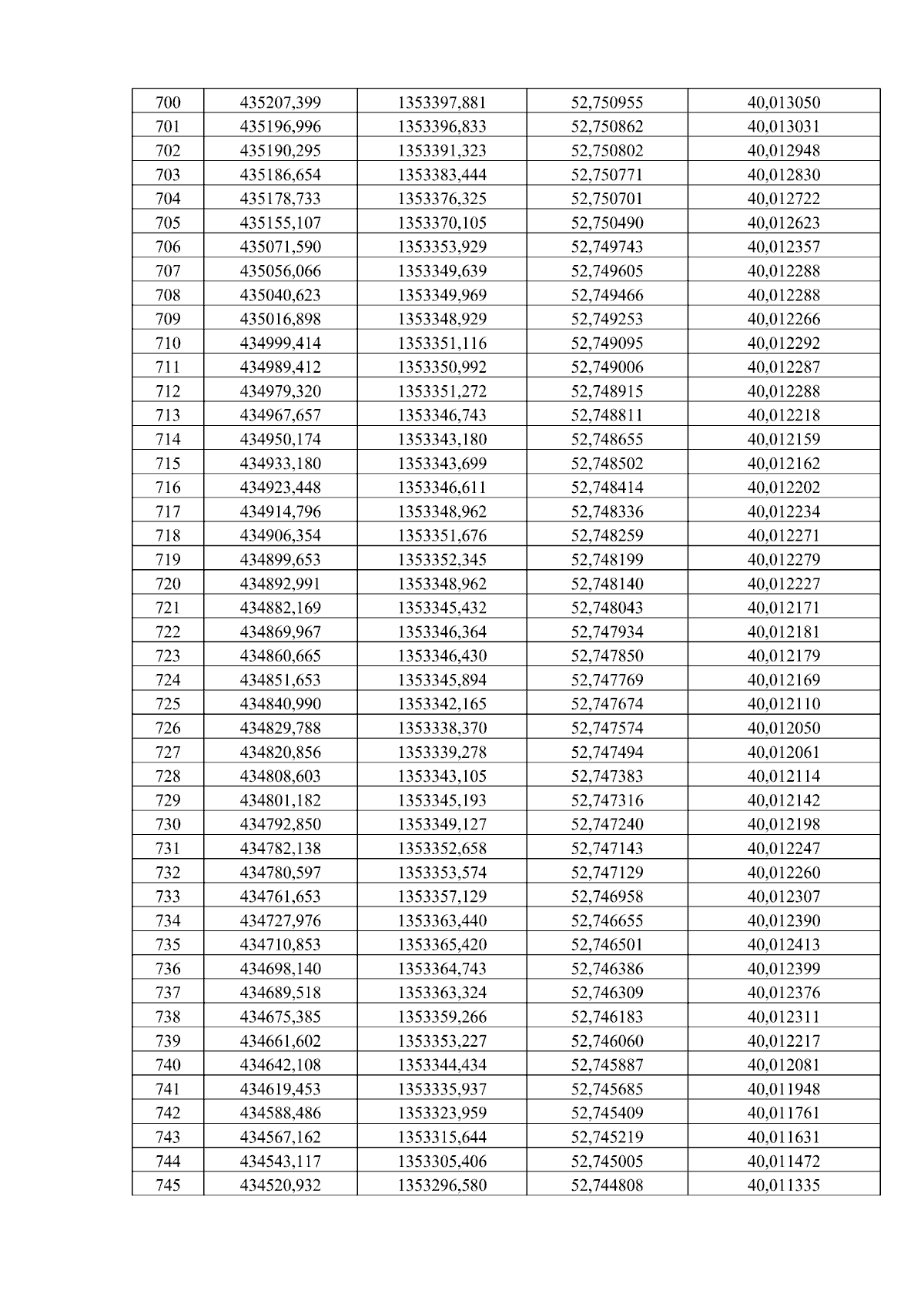 | 700 | 435207,399 | 1353397,881 | 52,750955 | 40,013050 |
|---|---|---|---|---|
| 701 | 435196,996 | 1353396,833 | 52,750862 | 40,013031 |
| 702 | 435190,295 | 1353391,323 | 52,750802 | 40,012948 |
| 703 | 435186,654 | 1353383,444 | 52,750771 | 40,012830 |
| 704 | 435178,733 | 1353376,325 | 52,750701 | 40,012722 |
| 705 | 435155,107 | 1353370,105 | 52,750490 | 40,012623 |
| 706 | 435071,590 | 1353353,929 | 52,749743 | 40,012357 |
| 707 | 435056,066 | 1353349,639 | 52,749605 | 40,012288 |
| 708 | 435040,623 | 1353349,969 | 52,749466 | 40,012288 |
| 709 | 435016,898 | 1353348,929 | 52,749253 | 40,012266 |
| 710 | 434999,414 | 1353351,116 | 52,749095 | 40,012292 |
| 711 | 434989,412 | 1353350,992 | 52,749006 | 40,012287 |
| 712 | 434979,320 | 1353351,272 | 52,748915 | 40,012288 |
| 713 | 434967,657 | 1353346,743 | 52,748811 | 40,012218 |
| 714 | 434950,174 | 1353343,180 | 52,748655 | 40,012159 |
| 715 | 434933,180 | 1353343,699 | 52,748502 | 40,012162 |
| 716 | 434923,448 | 1353346,611 | 52,748414 | 40,012202 |
| 717 | 434914,796 | 1353348,962 | 52,748336 | 40,012234 |
| 718 | 434906,354 | 1353351,676 | 52,748259 | 40,012271 |
| 719 | 434899,653 | 1353352,345 | 52,748199 | 40,012279 |
| 720 | 434892,991 | 1353348,962 | 52,748140 | 40,012227 |
| 721 | 434882,169 | 1353345,432 | 52,748043 | 40,012171 |
| 722 | 434869,967 | 1353346,364 | 52,747934 | 40,012181 |
| 723 | 434860,665 | 1353346,430 | 52,747850 | 40,012179 |
| 724 | 434851,653 | 1353345,894 | 52,747769 | 40,012169 |
| 725 | 434840,990 | 1353342,165 | 52,747674 | 40,012110 |
| 726 | 434829,788 | 1353338,370 | 52,747574 | 40,012050 |
| 727 | 434820,856 | 1353339,278 | 52,747494 | 40,012061 |
| 728 | 434808,603 | 1353343,105 | 52,747383 | 40,012114 |
| 729 | 434801,182 | 1353345,193 | 52,747316 | 40,012142 |
| 730 | 434792,850 | 1353349,127 | 52,747240 | 40,012198 |
| 731 | 434782,138 | 1353352,658 | 52,747143 | 40,012247 |
| 732 | 434780,597 | 1353353,574 | 52,747129 | 40,012260 |
| 733 | 434761,653 | 1353357,129 | 52,746958 | 40,012307 |
| 734 | 434727,976 | 1353363,440 | 52,746655 | 40,012390 |
| 735 | 434710,853 | 1353365,420 | 52,746501 | 40,012413 |
| 736 | 434698,140 | 1353364,743 | 52,746386 | 40,012399 |
| 737 | 434689,518 | 1353363,324 | 52,746309 | 40,012376 |
| 738 | 434675,385 | 1353359,266 | 52,746183 | 40,012311 |
| 739 | 434661,602 | 1353353,227 | 52,746060 | 40,012217 |
| 740 | 434642,108 | 1353344,434 | 52,745887 | 40,012081 |
| 741 | 434619,453 | 1353335,937 | 52,745685 | 40,011948 |
| 742 | 434588,486 | 1353323,959 | 52,745409 | 40,011761 |
| 743 | 434567,162 | 1353315,644 | 52,745219 | 40,011631 |
| 744 | 434543,117 | 1353305,406 | 52,745005 | 40,011472 |
| 745 | 434520,932 | 1353296,580 | 52,744808 | 40,011335 |